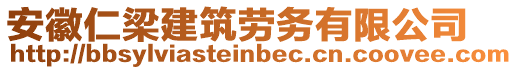 安徽仁梁建筑劳务有限公司
http://bbsylviasteinbec.cn.coovee.com